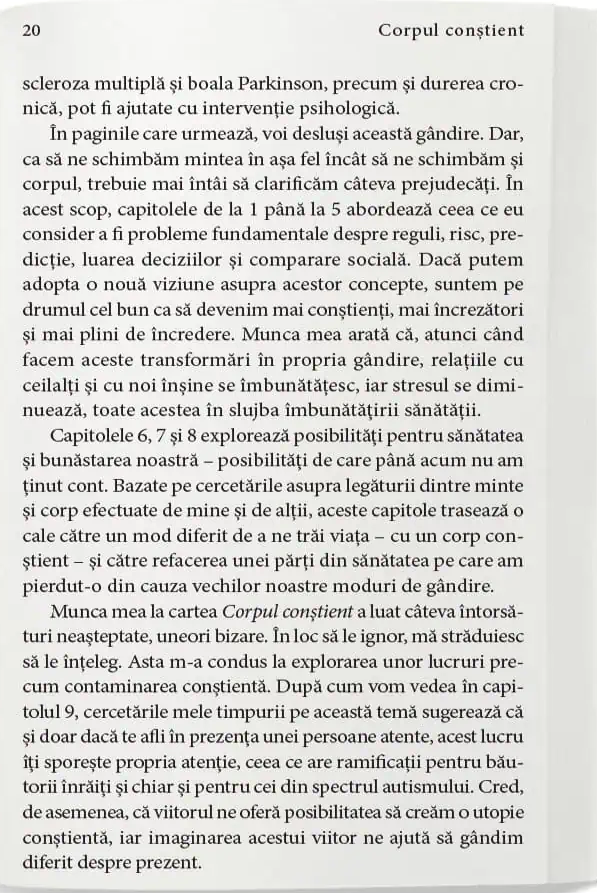 20 Corpul conștient

scleroza multiplă și boala Parkinson, precum și durerea cronică, pot fi ajutate cu intervenție psihologică.

În paginile care urmează, voi desluși această gândire. Dar, ca să ne schimbăm mintea în așa fel încât să ne schimbăm și corpul, trebuie mai întâi să clarificăm câteva prejudecăți. În acest scop, capitolele de la 1 până la 5 abordează ceea ce eu consider a fi probleme fundamentale despre reguli, risc, predicție, luarea deciziilor și comparare socială. Dacă putem adopta o nouă viziune asupra acestor concepte, suntem pe drumul cel bun ca să devenim mai conștienți, mai încrezători și mai plini de încredere. Munca mea arată că, atunci când facem aceste transformări în propria gândire, relațiile cu ceilalți și cu noi înșine se îmbunătățesc, iar stresul se diminuează, toate acestea în slujba îmbunătățirii sănătății.

Capitolele 6, 7 și 8 explorează posibilități pentru sănătatea și bunăstarea noastră – posibilități de care până acum nu am ținut cont. Bazate pe cercetările asupra legăturii dintre minte și corp efectuate de mine și de alții, aceste capitole trasează o cale către un mod diferit de a ne trăi viața – cu un corp conștient – și către refacerea unei părți din sănătatea pe care am pierdut-o din cauza vechilor noastre moduri de gândire.

Munca mea la cartea Corpul conștient a luat câteva întorsături neașteptate, uneori bizare. În loc să le ignor, mă străduiesc să le înțeleg. Asta m-a condus la explorarea unor lucruri precum contaminarea conștientă. După cum vom vedea în capitolul 9, cercetările mele timpurii pe această temă sugerează că și doar dacă te afli în prezența unei persoane atente, acest lucru îți sporește propria atenție, ceea ce are ramificații pentru băutorii înrăiți și chiar și pentru cei din spectrul autismului. Cred, de asemenea, că viitorul ne oferă posibilitatea să creăm o utopie conștientă, iar imaginarea acestui viitor ne ajută să gândim diferit despre prezent.